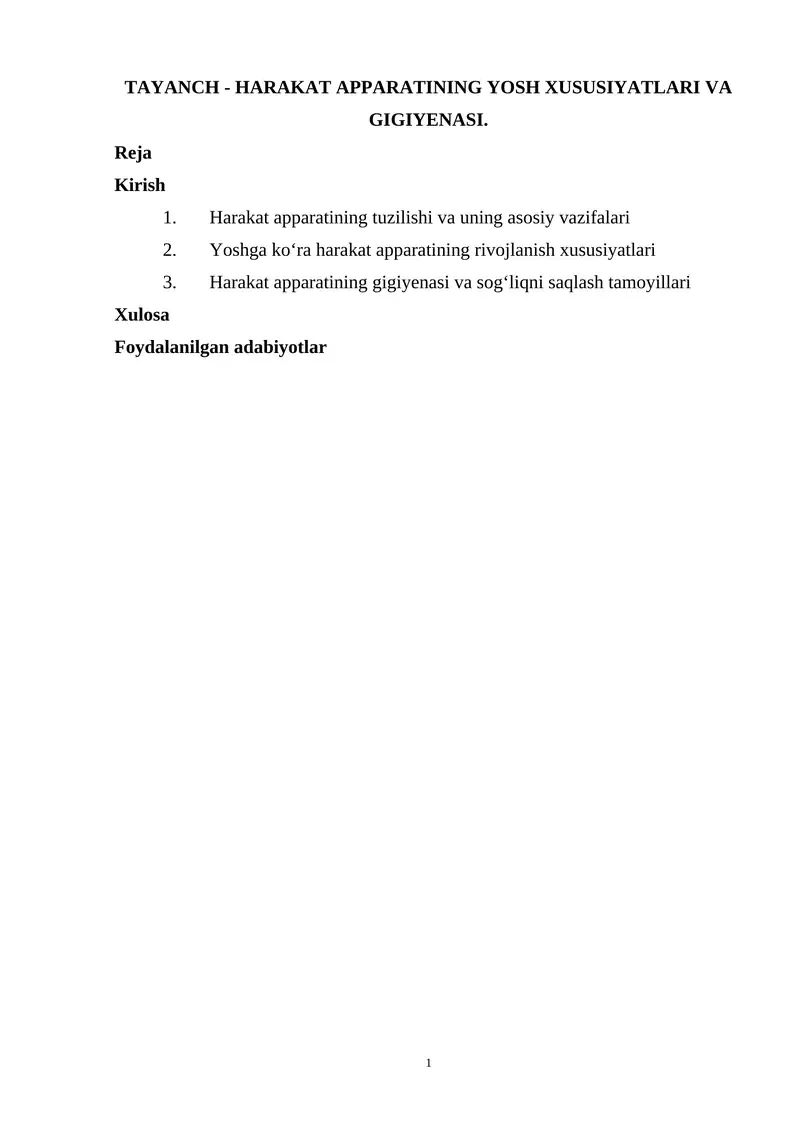 TAYANCH - HARAKAT APPARATINING YOSH XUSUSIYATLARI VA GIGIYENASI.

Reja

Kirish

1. Harakat apparatining tuzilishi va uning asosiy vazifalari
2. Yoshga ko‘ra harakat apparatining rivojlanish xususiyatlari
3. Harakat apparatining gigiyenasi va sog‘liqni saqlash tamoyillari

Xulosa

Foydalanilgan adabiyotlar

1